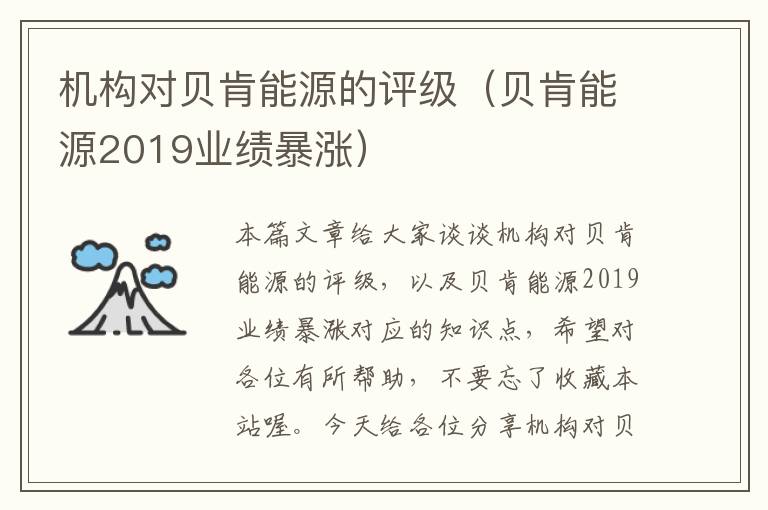 机构对贝肯能源的评级（贝肯能源2019业绩暴涨）

本篇文章给大家谈谈机构对贝肯能源的评级，以及贝肯能源2019业绩暴涨对应的知识点，希望对各位有所帮助，不要忘了收藏本站喔。今天给各位分享机构对贝